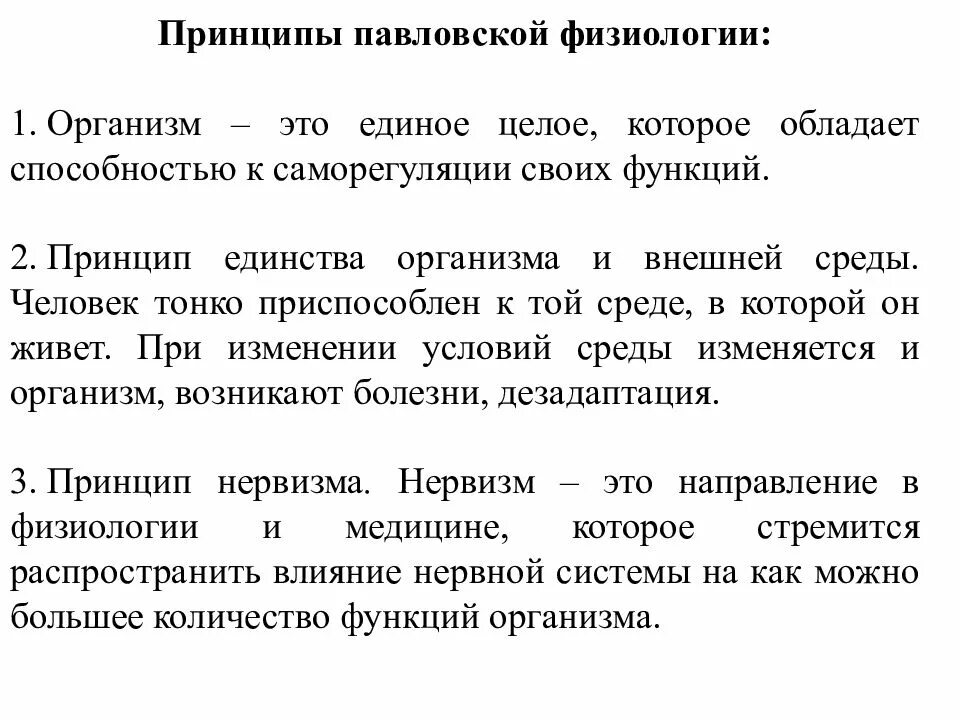 Принципы павловской физиологии:

1. Организм – это единое целое, которое обладает способностью к саморегуляции своих функций.

2. Принцип единства организма и внешней среды. Человек тонко приспособлен к той среде, в которой он живет. При изменении условий среды изменяется и организм, возникают болезни, дезадаптация.

3. Принцип нервизма. Нервизм – это направление в физиологии и медицине, которое стремится распространить влияние нервной системы на как можно большее количество функций организма.